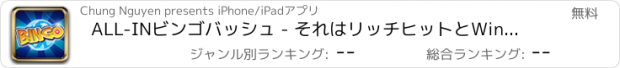 BINGO

Chung Nguyen presents iPhone/iPadアプリ

無料

ALL-INビンゴバッシュ - それはリッチヒットとWin...

ジャンル別ランキング: --

総合ランキング: --